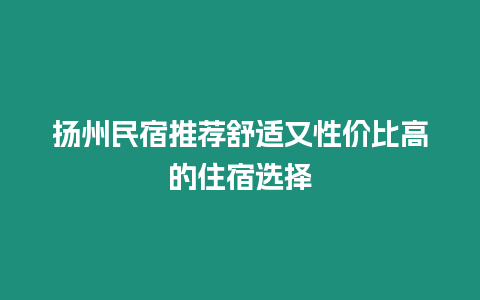 扬州民宿推荐舒适又性价比高的住宿选择